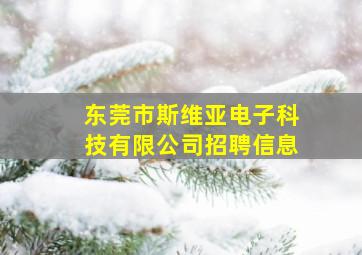 东莞市斯维亚电子科技有限公司招聘信息